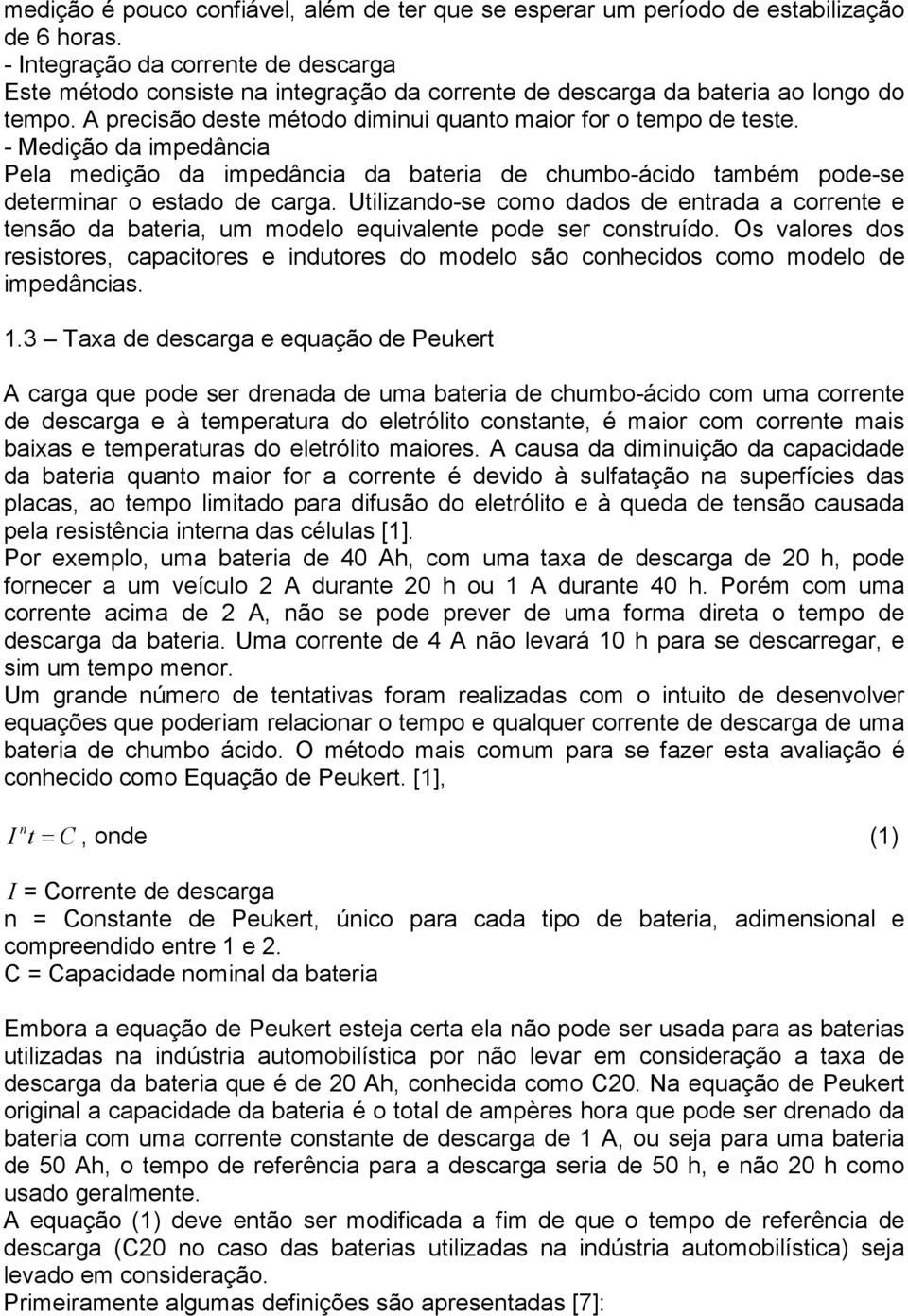 medição é pouco confiável, além de ter que se esperar um período de estabilização de 6 horas.
- Integração da corrente de descarga
Este método consiste na integração da corrente de descarga da bateria ao longo do tempo. A precisão deste método diminui quanto maior for o tempo de teste.
- Medição da impedância
Pela medição da impedância da bateria de chumbo-ácido também pode-se determinar o estado de carga. Utilizando-se como dados de entrada a corrente e tensão da bateria, um modelo equivalente pode ser construído. Os valores dos resistores, capacitores e indutores do modelo são conhecidos como modelo de impedâncias.

1.3 – Taxa de descarga e equação de Peukert

A carga que pode ser drenada de uma bateria de chumbo-ácido com uma corrente de descarga e à temperatura do eletrólito constante, é maior com corrente mais baixas e temperaturas do eletrólito maiores. A causa da diminuição da capacidade da bateria quanto maior for a corrente é devido à sulfatação na superfícies das placas, ao tempo limitado para difusão do eletrólito e à queda de tensão causada pela resistência interna das células [1].
Por exemplo, uma bateria de 40 Ah, com uma taxa de descarga de 20 h, pode fornecer a um veículo 2 A durante 20 h ou 1 A durante 40 h. Porém com uma corrente acima de 2 A, não se pode prever de uma forma direta o tempo de descarga da bateria. Uma corrente de 4 A não levará 10 h para se descarregar, e sim um tempo menor.
Um grande número de tentativas foram realizadas com o intuito de desenvolver equações que poderiam relacionar o tempo e qualquer corrente de descarga de uma bateria de chumbo ácido. O método mais comum para se fazer esta avaliação é conhecido como Equação de Peukert. [1],

$I^n t = C$, onde (1)

$I$ = Corrente de descarga
n = Constante de Peukert, único para cada tipo de bateria, adimensional e compreendido entre 1 e 2.
C = Capacidade nominal da bateria

Embora a equação de Peukert esteja certa ela não pode ser usada para as baterias utilizadas na indústria automobilística por não levar em consideração a taxa de descarga da bateria que é de 20 Ah, conhecida como C20. Na equação de Peukert original a capacidade da bateria é o total de ampères hora que pode ser drenado da bateria com uma corrente constante de descarga de 1 A, ou seja para uma bateria de 50 Ah, o tempo de referência para a descarga seria de 50 h, e não 20 h como usado geralmente.
A equação (1) deve então ser modificada a fim de que o tempo de referência de descarga (C20 no caso das baterias utilizadas na indústria automobilística) seja levado em consideração.
Primeiramente algumas definições são apresentadas [7]: